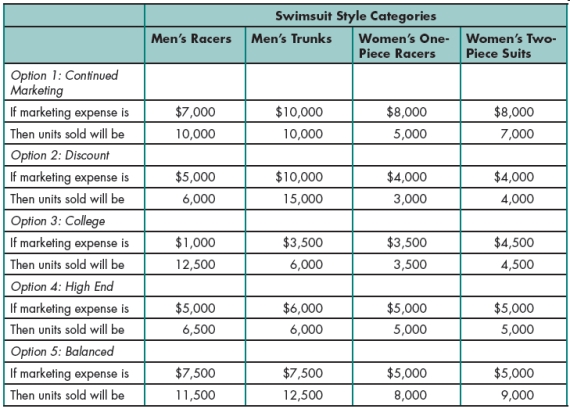 |  | Swimsuit Style Categories | | | |
|---|---|---|---|---|
|  | Men's Racers | Men's Trunks | Women's One-Piece Racers | Women's Two-Piece Suits |
| Option 1: Continued Marketing |  |  |  |  |
| If marketing expense is | \$7,000 | \$10,000 | \$8,000 | \$8,000 |
| Then units sold will be | 10,000 | 10,000 | 5,000 | 7,000 |
| Option 2: Discount |  |  |  |  |
| If marketing expense is | \$5,000 | \$10,000 | \$4,000 | \$4,000 |
| Then units sold will be | 6,000 | 15,000 | 3,000 | 4,000 |
| Option 3: College |  |  |  |  |
| If marketing expense is | \$1,000 | \$3,500 | \$3,500 | \$4,500 |
| Then units sold will be | 12,500 | 6,000 | 3,500 | 4,500 |
| Option 4: High End |  |  |  |  |
| If marketing expense is | \$5,000 | \$6,000 | \$5,000 | \$5,000 |
| Then units sold will be | 6,500 | 6,000 | 5,000 | 5,000 |
| Option 5: Balanced |  |  |  |  |
| If marketing expense is | \$7,500 | \$7,500 | \$5,000 | \$5,000 |
| Then units sold will be | 11,500 | 12,500 | 8,000 | 9,000 |